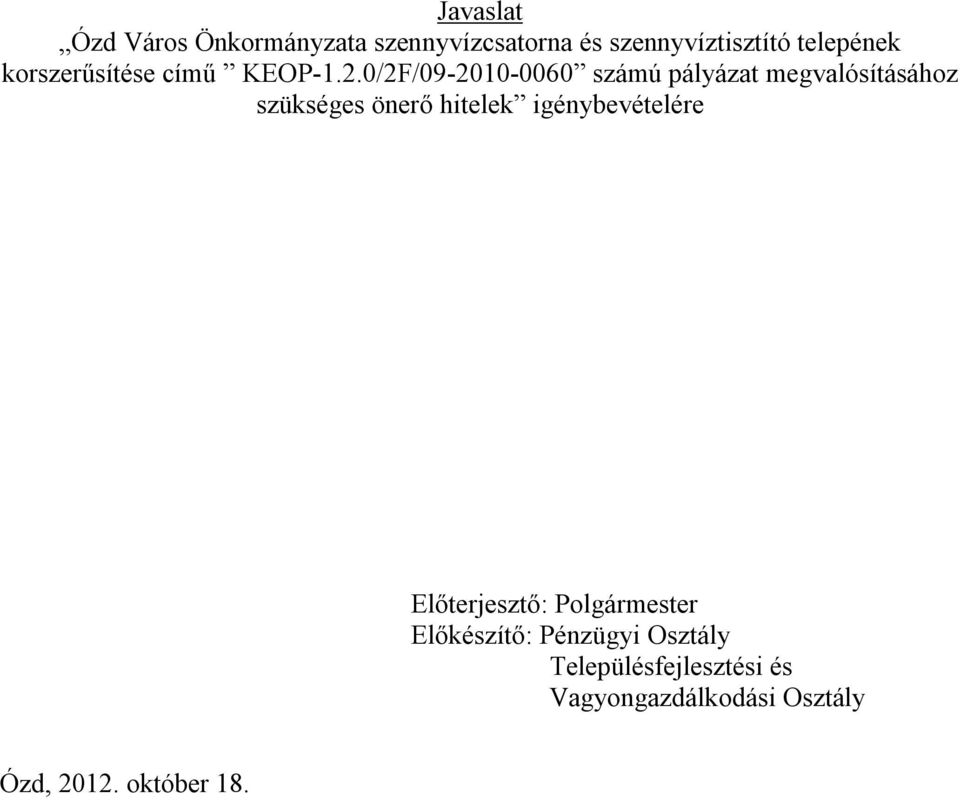 Javaslat
„Ózd Város Önkormányzata szennyvízcsatorna és szennyvíztisztító telepének korszerűsítése című ” KEOP-1.2.0/2F/09-2010-0060” számú pályázat megvalósításához szükséges önerő hitelek” igénybevételére

Előterjesztő: Polgármester
Előkészítő: Pénzügyi Osztály
Településfejlesztési és Vagyongazdálkodási Osztály

Ózd, 2012. október 18.